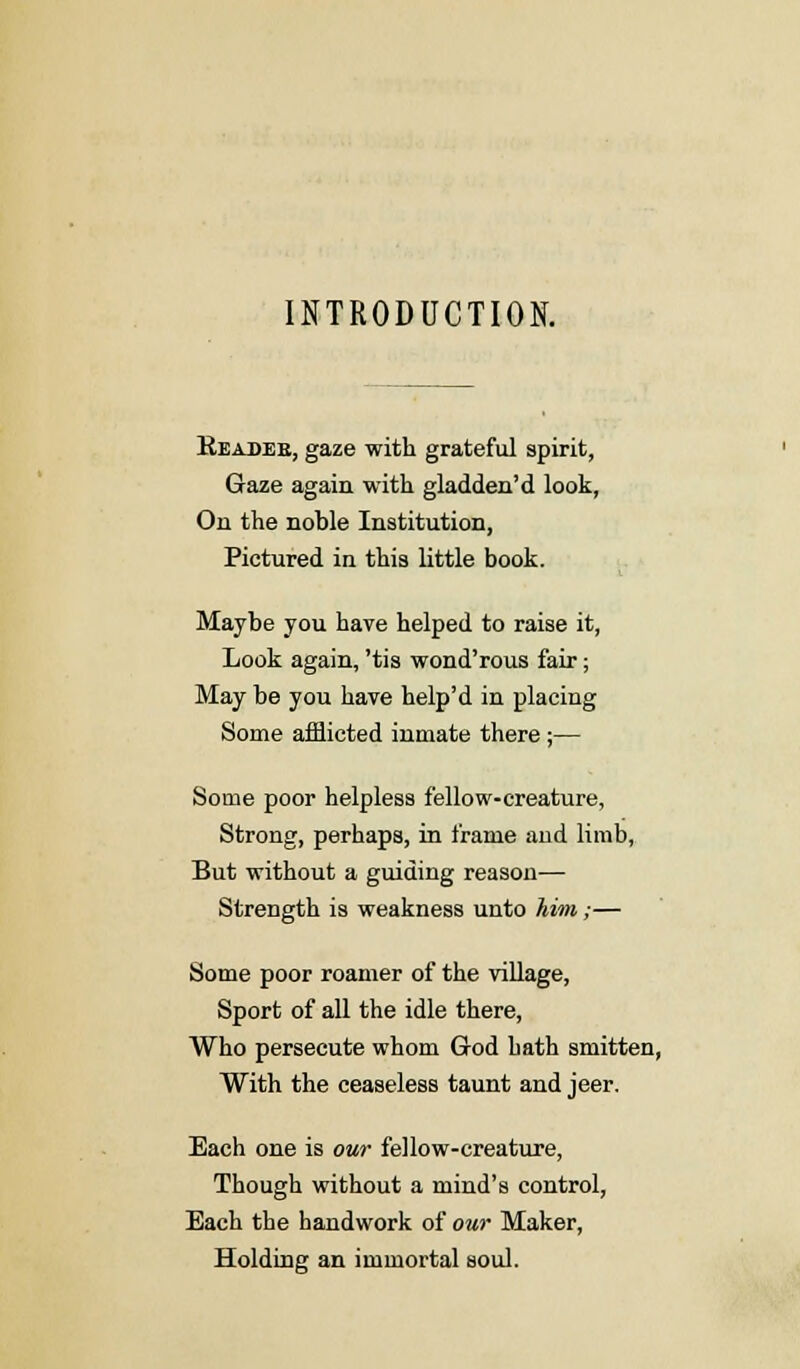 INTRODUCTION.

Reader, gaze with grateful spirit,
Gaze again with gladden'd look,
On the noble Institution,
Pictured in this little book.

Maybe you have helped to raise it,
Look again, 'tis wond'rous fair;
May be you have help'd in placing
Some afflicted inmate there;—

Some poor helpless fellow-creature,
Strong, perhaps, in frame and limb,
But without a guiding reason—
Strength is weakness unto him;—

Some poor roamer of the village,
Sport of all the idle there,
Who persecute whom God hath smitten,
With the ceaseless taunt and jeer.

Each one is our fellow-creature,
Though without a mind's control,
Each the handwork of our Maker,
Holding an immortal soul.